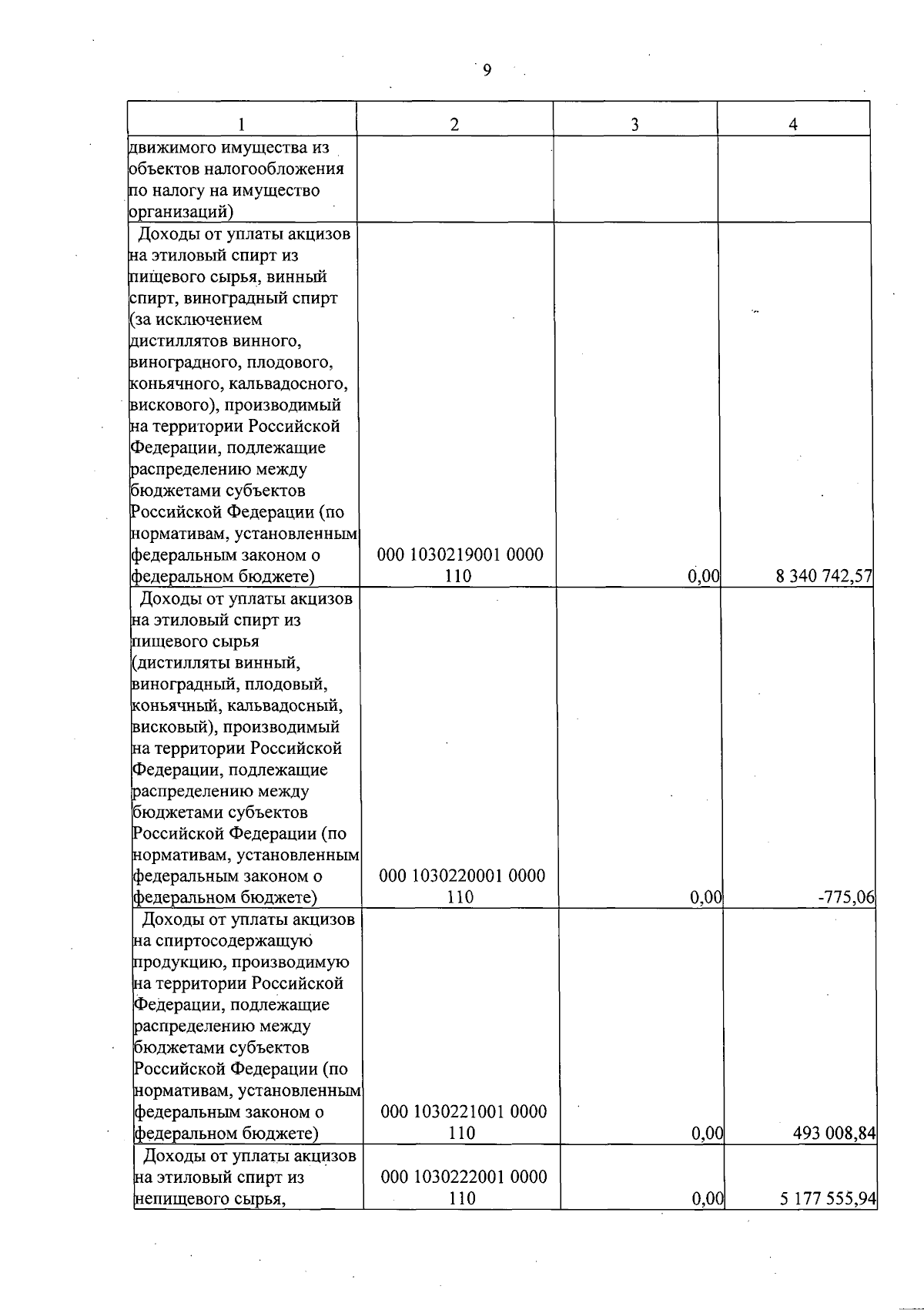 9

| 1 | 2 | 3 | 4 |
|---|---|---|---|
| движимого имущества из объектов налогообложения по налогу на имущество организаций) | | | |
| Доходы от уплаты акцизов на этиловый спирт из пищевого сырья, винный спирт, виноградный спирт (за исключением дистиллятов винного, виноградного, плодового, коньячного, кальвадосного, вискового), производимый на территории Российской Федерации, подлежащие распределению между бюджетами субъектов Российской Федерации (по нормативам, установленным федеральным законом о федеральном бюджете) | 000 1030219001 0000 110 | 0,00 | 8 340 742,57 |
| Доходы от уплаты акцизов на этиловый спирт из пищевого сырья (дистилляты винный, виноградный, плодовый, коньячный, кальвадосный, висковый), производимый на территории Российской Федерации, подлежащие распределению между бюджетами субъектов Российской Федерации (по нормативам, установленным федеральным законом о федеральном бюджете) | 000 1030220001 0000 110 | 0,00 | -775,06 |
| Доходы от уплаты акцизов на спиртосодержащую продукцию, производимую на территории Российской Федерации, подлежащие распределению между бюджетами субъектов Российской Федерации (по нормативам, установленным федеральным законом о федеральном бюджете) | 000 1030221001 0000 110 | 0,00 | 493 008,84 |
| Доходы от уплаты акцизов на этиловый спирт из непищевого сырья, | 000 1030222001 0000 110 | 0,00 | 5 177 555,94 |